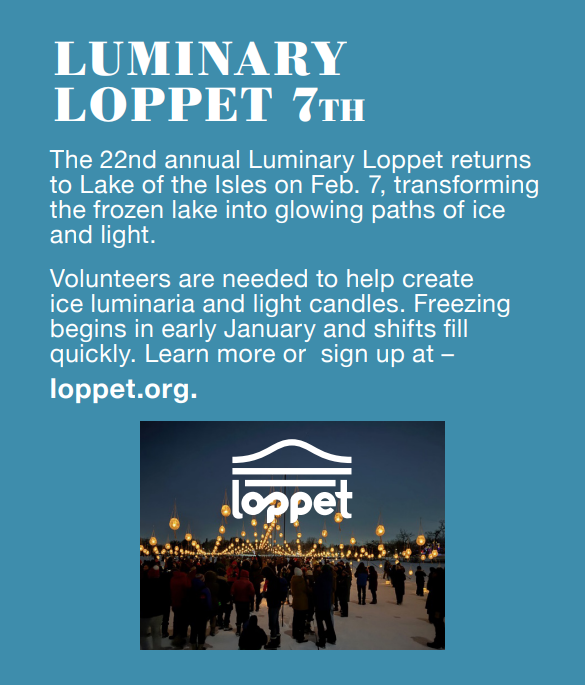 LUMINARY LOPPET 7TH

The 22nd annual Luminary Loppet returns to Lake of the Isles on Feb. 7, transforming the frozen lake into glowing paths of ice and light.

Volunteers are needed to help create ice luminaria and light candles. Freezing begins in early January and shifts fill quickly. Learn more or  sign up at –

loppet.org.

loppet